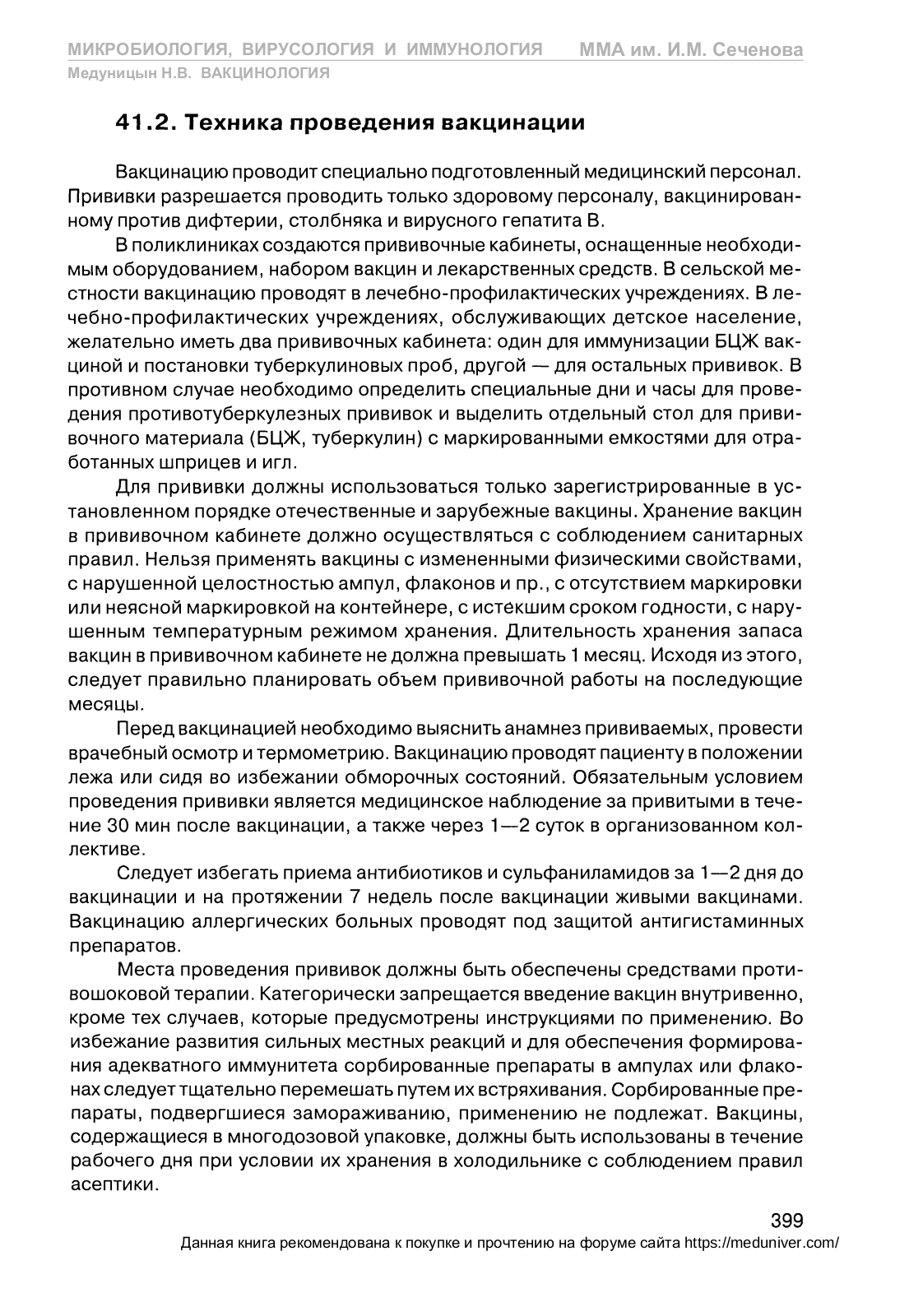 МИКРОБИОЛОГИЯ, ВИРУСОЛОГИЯ И ИММУНОЛОГИЯ ММА им. И.М. Сеченова
Медуницын Н.В. ВАКЦИНОЛОГИЯ

41.2. Техника проведения вакцинации

Вакцинацию проводит специально подготовленный медицинский персонал. Прививки разрешается проводить только здоровому персоналу, вакцинированному против дифтерии, столбняка и вирусного гепатита В.

В поликлиниках создаются прививочные кабинеты, оснащенные необходимым оборудованием, набором вакцин и лекарственных средств. В сельской местности вакцинацию проводят в лечебно-профилактических учреждениях. В лечебно-профилактических учреждениях, обслуживающих детское население, желательно иметь два прививочных кабинета: один для иммунизации БЦЖ вакциной и постановки туберкулиновых проб, другой — для остальных прививок. В противном случае необходимо определить специальные дни и часы для проведения противотуберкулезных прививок и выделить отдельный стол для прививочного материала (БЦЖ, туберкулин) с маркированными емкостями для отработанных шприцев и игл.

Для прививки должны использоваться только зарегистрированные в установленном порядке отечественные и зарубежные вакцины. Хранение вакцин в прививочном кабинете должно осуществляться с соблюдением санитарных правил. Нельзя применять вакцины с измененными физическими свойствами, с нарушенной целостностью ампул, флаконов и пр., с отсутствием маркировки или неясной маркировкой на контейнере, с истекшим сроком годности, с нарушенным температурным режимом хранения. Длительность хранения запаса вакцин в прививочном кабинете не должна превышать 1 месяц. Исходя из этого, следует правильно планировать объем прививочной работы на последующие месяцы.

Перед вакцинацией необходимо выяснить анамнез прививаемых, провести врачебный осмотр и термометрию. Вакцинацию проводят пациенту в положении лежа или сидя во избежании обморочных состояний. Обязательным условием проведения прививки является медицинское наблюдение за привитыми в течение 30 мин после вакцинации, а также через 1—2 суток в организованном коллективе.

Следует избегать приема антибиотиков и сульфаниламидов за 1—2 дня до вакцинации и на протяжении 7 недель после вакцинации живыми вакцинами. Вакцинацию аллергических больных проводят под защитой антигистаминных препаратов.

Места проведения прививок должны быть обеспечены средствами противошоковой терапии. Категорически запрещается введение вакцин внутривенно, кроме тех случаев, которые предусмотрены инструкциями по применению. Во избежание развития сильных местных реакций и для обеспечения формирования адекватного иммунитета сорбированные препараты в ампулах или флаконах следует тщательно перемешать путем их встряхивания. Сорбированные препараты, подвергшиеся замораживанию, применению не подлежат. Вакцины, содержащиеся в многодозовой упаковке, должны быть использованы в течение рабочего дня при условии их хранения в холодильнике с соблюдением правил асептики.

399
Данная книга рекомендована к покупке и прочтению на форуме сайта https://meduniver.com/